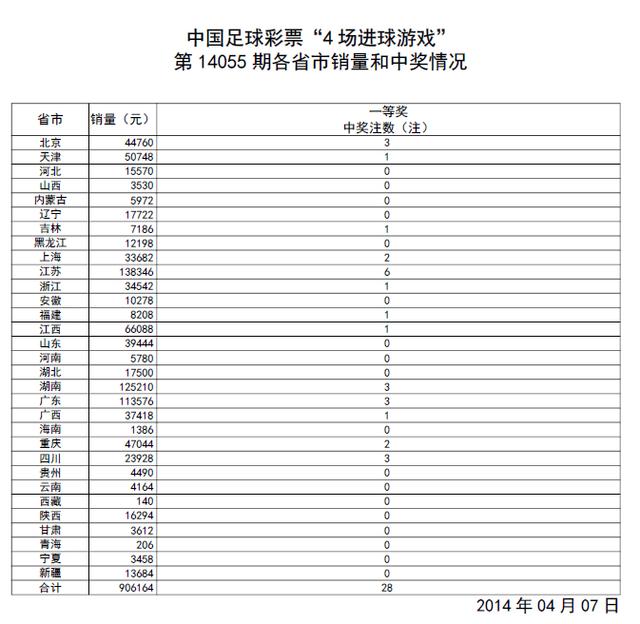 中国足球彩票“4 场进球游戏”
第 14055 期各省市销量和中奖情况

| 省市 | 销量（元） | 一等奖 中奖注数（注） |
|---|---|---|
| 北京 | 44760 | 3 |
| 天津 | 50748 | 1 |
| 河北 | 15570 | 0 |
| 山西 | 3530 | 0 |
| 内蒙古 | 5972 | 0 |
| 辽宁 | 17722 | 0 |
| 吉林 | 7186 | 1 |
| 黑龙江 | 12198 | 0 |
| 上海 | 33682 | 2 |
| 江苏 | 138346 | 6 |
| 浙江 | 34542 | 1 |
| 安徽 | 10278 | 0 |
| 福建 | 8208 | 1 |
| 江西 | 66088 | 1 |
| 山东 | 39444 | 0 |
| 河南 | 5780 | 0 |
| 湖北 | 17500 | 0 |
| 湖南 | 125210 | 3 |
| 广东 | 113576 | 3 |
| 广西 | 37418 | 1 |
| 海南 | 1386 | 0 |
| 重庆 | 47044 | 2 |
| 四川 | 23928 | 3 |
| 贵州 | 4490 | 0 |
| 云南 | 4164 | 0 |
| 西藏 | 140 | 0 |
| 陕西 | 16294 | 0 |
| 甘肃 | 3612 | 0 |
| 青海 | 206 | 0 |
| 宁夏 | 3458 | 0 |
| 新疆 | 13684 | 0 |
| 合计 | 906164 | 28 |

2014 年 04 月 07 日